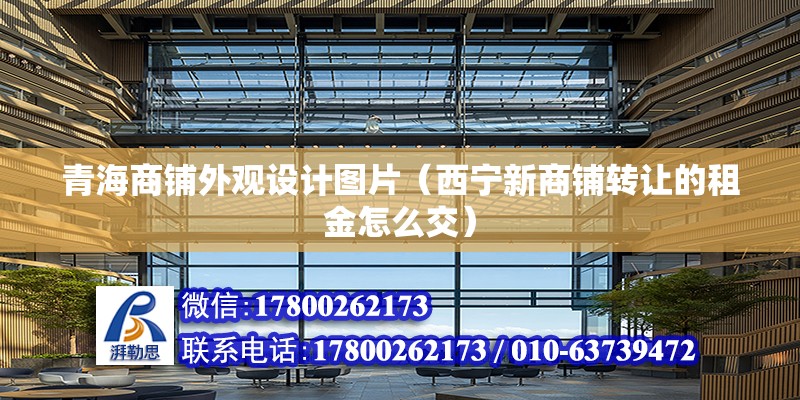 青海商铺外观设计图片（西宁新商铺转让的租金怎么交）

湃勒思

微信:17800262173

联系电话:17800262173 / 010-63739472